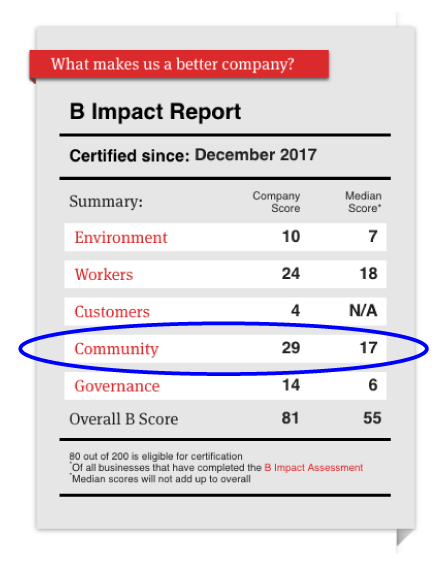 What makes us a better company?

B Impact Report

Certified since: December 2017

| Summary: | Company Score | Median Score* |
|---|---|---|
| Environment | 10 | 7 |
| Workers | 24 | 18 |
| Customers | 4 | N/A |
| Community | 29 | 17 |
| Governance | 14 | 6 |
| Overall B Score | 81 | 55 |

80 out of 200 is eligible for certification
*Of all businesses that have completed the B Impact Assessment
*Median scores will not add up to overall